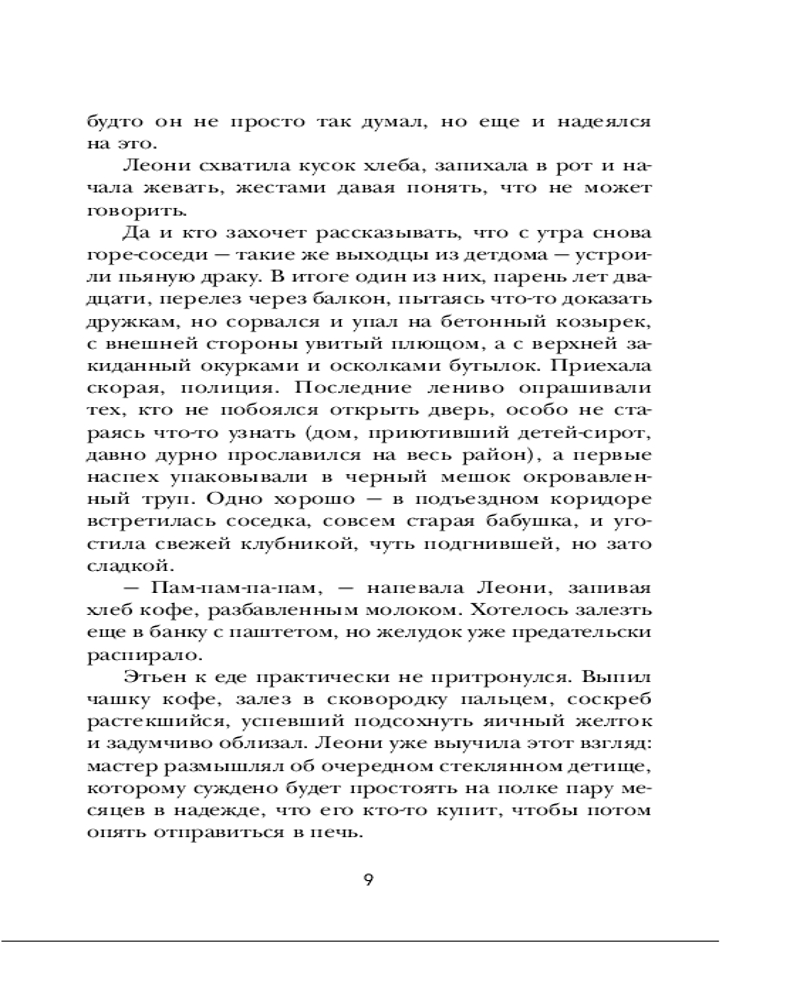 будто он не просто так думал, но еще и надеялся на это.

Леони схватила кусок хлеба, запихала в рот и начала жевать, жестами давая понять, что не может говорить.

Да и кто захочет рассказывать, что с утра снова горе-соседи — такие же выходцы из детдома — устроили пьяную драку. В итоге один из них, парень лет двадцати, перелез через балкон, пытаясь что-то доказать дружкам, но сорвался и упал на бетонный козырек, с внешней стороны увитый плющом, а с верхней закиданный окурками и осколками бутылок. Приехала скорая, полиция. Последние лениво опрашивали тех, кто не побоялся открыть дверь, особо не стараясь что-то узнать (дом, приютивший детей-сирот, давно дурно прославился на весь район), а первые наспех упаковывали в черный мешок окровавленный труп. Одно хорошо — в подъездном коридоре встретилась соседка, совсем старая бабушка, и угостила свежей клубникой, чуть подгнившей, но зато сладкой.

— Пам-пам-па-пам, — напевала Леони, запивая хлеб кофе, разбавленным молоком. Хотелось залезть еще в банку с паштетом, но желудок уже предательски распирало.

Этьен к еде практически не притронулся. Выпил чашку кофе, залез в сковородку пальцем, соскреб растекшийся, успевший подсохнуть яичный желток и задумчиво облизал. Леони уже выучила этот взгляд: мастер размышлял об очередном стеклянном детище, которому суждено будет простоять на полке пару месяцев в надежде, что его кто-то купит, чтобы потом опять отправиться в печь.

9